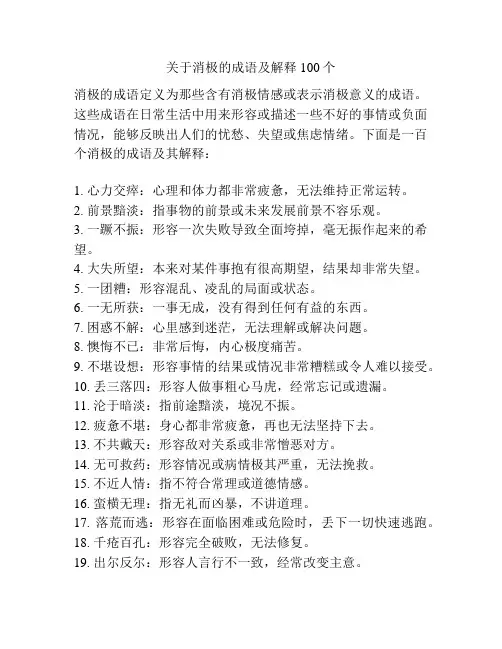 关于消极的成语及解释 100 个

消极的成语定义为那些含有消极情感或表示消极意义的成语。这些成语在日常生活中用来形容或描述一些不好的事情或负面情况，能够反映出人们的忧愁、失望或焦虑情绪。下面是一百个消极的成语及其解释：

1. 心力交瘁：心理和体力都非常疲惫，无法维持正常运转。
2. 前景黯淡：指事物的前景或未来发展前景不容乐观。
3. 一蹶不振：形容一次失败导致全面垮掉，毫无振作起来的希望。
4. 大失所望：本来对某件事抱有很高期望，结果却非常失望。
5. 一团糟：形容混乱、凌乱的局面或状态。
6. 一无所获：一事无成，没有得到任何有益的东西。
7. 困惑不解：心里感到迷茫，无法理解或解决问题。
8. 懊悔不已：非常后悔，内心极度痛苦。
9. 不堪设想：形容事情的结果或情况非常糟糕或令人难以接受。
10. 丢三落四：形容人做事粗心马虎，经常忘记或遗漏。
11. 沦于暗淡：指前途黯淡，境况不振。
12. 疲惫不堪：身心都非常疲惫，再也无法坚持下去。
13. 不共戴天：形容敌对关系或非常憎恶对方。
14. 无可救药：形容情况或病情极其严重，无法挽救。
15. 不近人情：指不符合常理或道德情感。
16. 蛮横无理：指无礼而凶暴，不讲道理。
17. 落荒而逃：形容在面临困难或危险时，丢下一切快速逃跑。
18. 千疮百孔：形容完全破败，无法修复。
19. 出尔反尔：形容人言行不一致，经常改变主意。